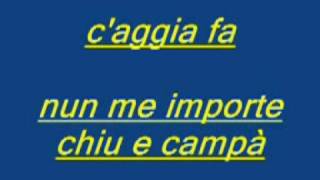 c'aggia fa

nun me importe chiu e campà